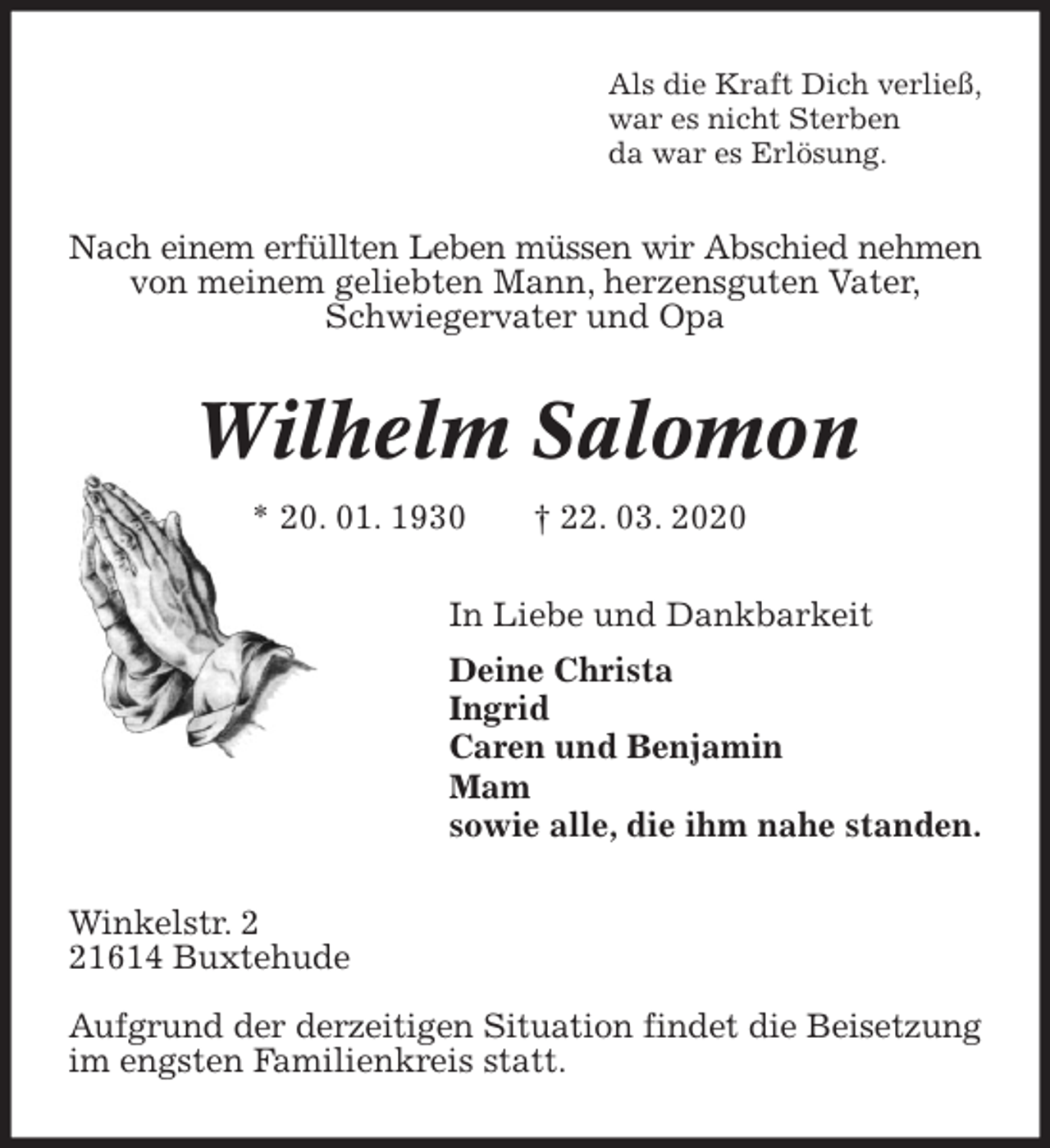 Als die Kraft Dich verließ,
war es nicht Sterben
da war es Erlösung.

Nach einem erfüllten Leben müssen wir Abschied nehmen von meinem geliebten Mann, herzensguten Vater, Schwiegervater und Opa

Wilhelm Salomon

* 20. 01. 1930 † 22. 03. 2020

In Liebe und Dankbarkeit

Deine Christa
Ingrid
Caren und Benjamin
Mam
sowie alle, die ihm nahe standen.

Winkelstr. 2
21614 Buxtehude

Aufgrund der derzeitigen Situation findet die Beisetzung im engsten Familienkreis statt.